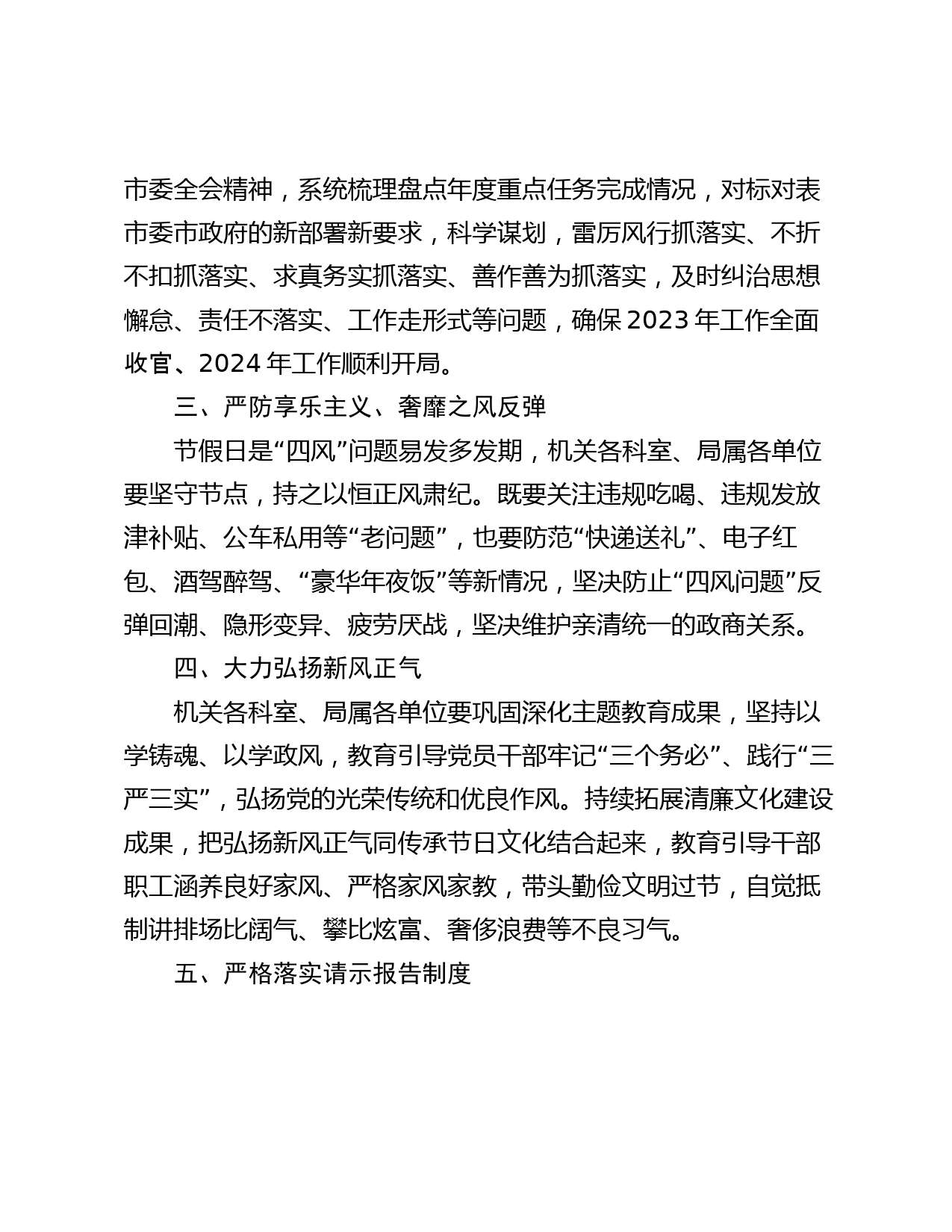 市委全会精神，系统梳理盘点年度重点任务完成情况，对标对表市委市政府的新部署新要求，科学谋划，雷厉风行抓落实、不折不扣抓落实、求真务实抓落实、善作善为抓落实，及时纠治思想懈怠、责任不落实、工作走形式等问题，确保2023年工作全面收官、2024年工作顺利开局。

三、严防享乐主义、奢靡之风反弹

节假日是“四风”问题易发多发期，机关各科室、局属各单位要坚守节点，持之以恒正风肃纪。既要关注违规吃喝、违规发放津补贴、公车私用等“老问题”，也要防范“快递送礼”、电子红包、酒驾醉驾、“豪华年夜饭”等新情况，坚决防止“四风问题”反弹回潮、隐形变异、疲劳厌战，坚决维护亲清统一的政商关系。

四、大力弘扬新风正气

机关各科室、局属各单位要巩固深化主题教育成果，坚持以学铸魂、以学政风，教育引导党员干部牢记“三个务必”、践行“三严三实”，弘扬党的光荣传统和优良作风。持续拓展清廉文化建设成果，把弘扬新风正气同传承节日文化结合起来，教育引导干部职工涵养良好家风、严格家风家教，带头勤俭文明过节，自觉抵制讲排场比阔气、攀比炫富、奢侈浪费等不良习气。

五、严格落实请示报告制度